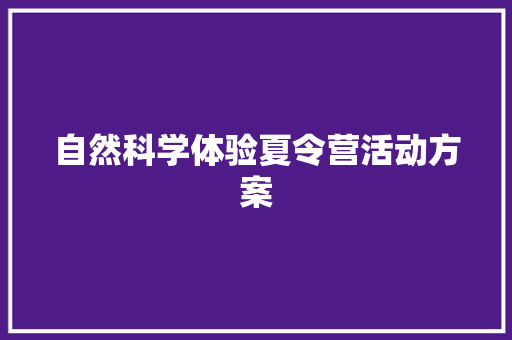 自然科学体验夏令营活动方案